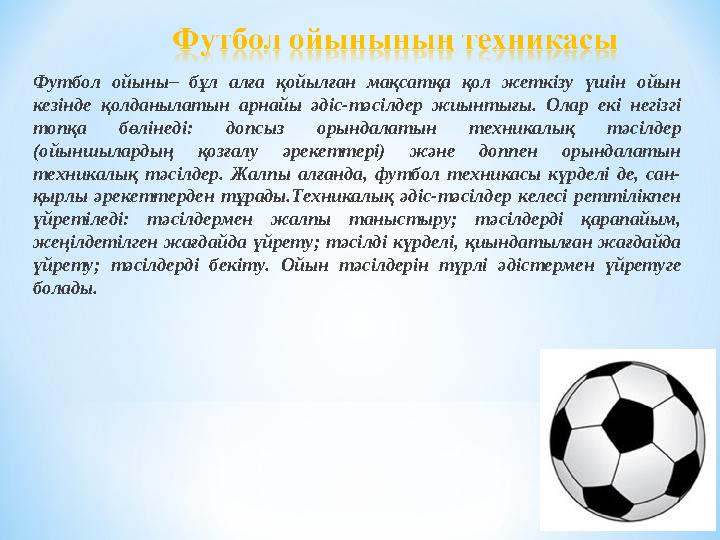 Футбол ойынының техникасы

Футбол ойыны– бұл алға қойылған мақсатқа қол жеткізу үшін ойын кезінде қолданылатын арнайы әдіс-тәсілдер жиынтығы. Олар екі негізгі топқа бөлінеді: допсыз орындалатын техникалық тәсілдер (ойыншылардың қозғалу әрекеттері) және доппен орындалатын техникалық тәсілдер. Жалпы алғанда, футбол техникасы күрделі де, сан-қырлы әрекеттерден тұрады.Техникалық әдіс-тәсілдер келесі реттілікпен үйретіледі: тәсілдермен жалпы таныстыру; тәсілдерді қарапайым, жеңілдетілген жағдайда үйрету; тәсілді күрделі, қиындатылған жағдайда үйрету; тәсілдерді бекіту. Ойын тәсілдерін түрлі әдістермен үйретуге болады.